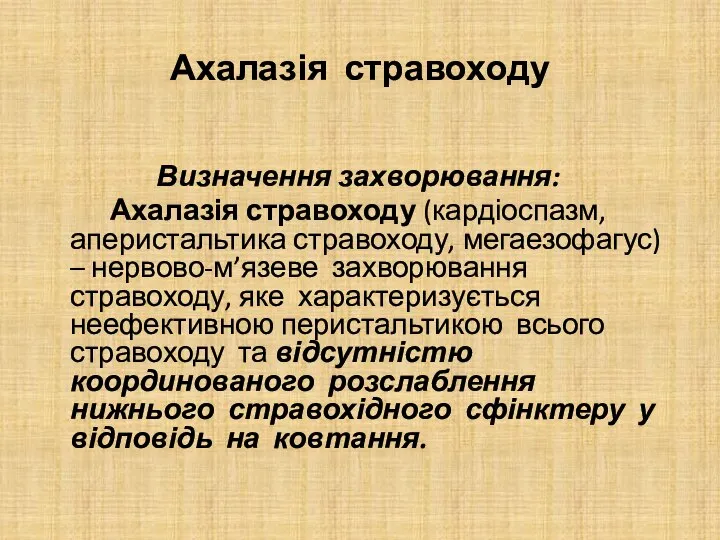 Ахалазія стравоходу

Визначення захворювання:

Ахалазія стравоходу (кардіоспазм, аперистальтика стравоходу, мегаезофагус) – нервово-м’язеве захворювання стравоходу, яке характеризується неефективною перистальтикою всього стравоходу та відсутністю координованого розслаблення нижнього стравохідного сфінктеру у відповідь на ковтання.